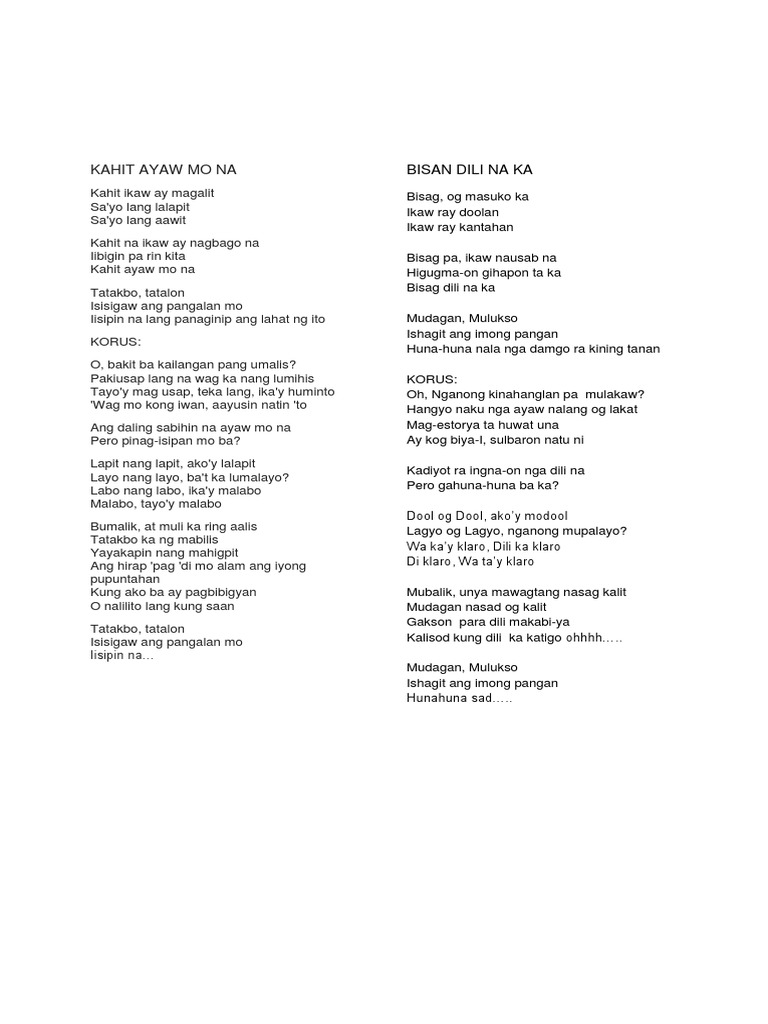 KAHIT AYAW MO NA

Kahit ikaw ay magalit
Sa'yo lang lalapit
Sa'yo lang aawit

Kahit na ikaw ay nagbago na
Iibigin pa rin kita
Kahit ayaw mo na

Tatakbo, tatalon
Isisigaw ang pangalan mo
Iisipin na lang panaginip ang lahat ng ito

KORUS:

O, bakit ba kailangan pang umalis?
Pakiusap lang na wag ka nang lumihis
Tayo'y mag usap, teka lang, ika'y huminto
'Wag mo kong iwan, aayusin natin 'to

Ang daling sabihin na ayaw mo na
Pero pinag-isipan mo ba?

Lapit nang lapit, ako'y lalapit
Layo nang layo, ba't ka lumalayo?
Labo nang labo, ika'y malabo
Malabo, tayo'y malabo

Bumalik, at muli ka ring aalis
Tatakbo ka ng mabilis
Yayakapin nang mahigpit
Ang hirap 'pag 'di mo alam ang iyong pupuntahan
Kung ako ba ay pagbibigyan
O nalilito lang kung saan

Tatakbo, tatalon
Isisigaw ang pangalan mo
Iisipin na...

BISAN DILI NA KA

Bisag, og masuko ka
Ikaw ray doolan
Ikaw ray kantahan

Bisag pa, ikaw nausab na
Higugma-on gihapon ta ka
Bisag dili na ka

Mudagan, Mulukso
Ishagit ang imong pangan
Huna-huna nala nga damgo ra kining tanan

KORUS:
Oh, Nganong kinahanglan pa mulakaw?
Hangyo naku nga ayaw nalang og lakat
Mag-estorya ta huwat una
Ay kog biya-I, sulbaron natu ni

Kadiyot ra ingna-on nga dili na
Pero gahuna-huna ba ka?

Dool og Dool, ako'y modool
Lagyo og Lagyo, nganong mupalayo?
Wa ka'y klaro, Dili ka klaro
Di klaro, Wa ta'y klaro

Mubalik, unya mawagtang nasag kalit
Mudagan nasad og kalit
Gakson para dili makabi-ya
Kalisod kung dili ka katigo ohhhh.....

Mudagan, Mulukso
Ishagit ang imong pangan
Hunahuna sad.....